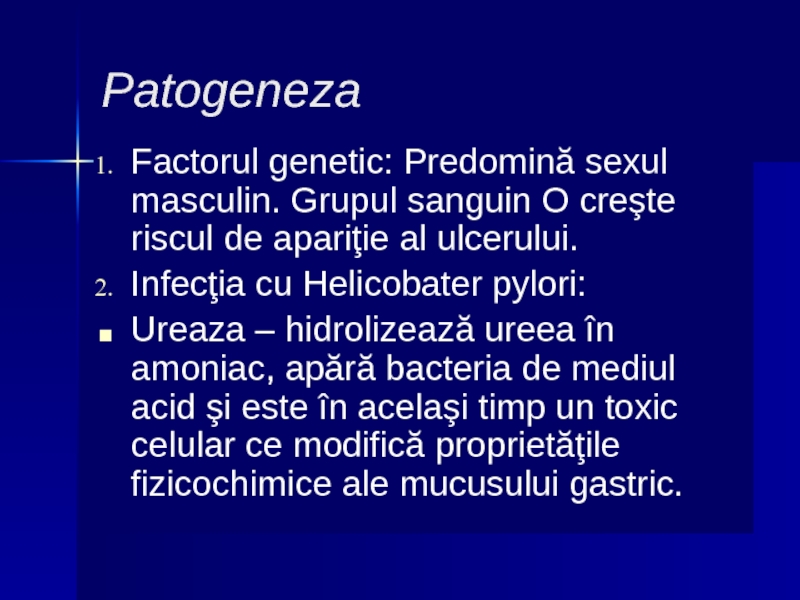 Patogeneza

1. Factorul genetic: Predomină sexul masculin. Grupul sanguin O creşte riscul de apariţie al ulcerului.
2. Infecţia cu Helicobater pylori:
■ Ureaza – hidrolizează ureea în amoniac, apără bacteria de mediul acid şi este în acelaşi timp un toxic celular ce modifică proprietăţile fizicochimice ale mucusului gastric.